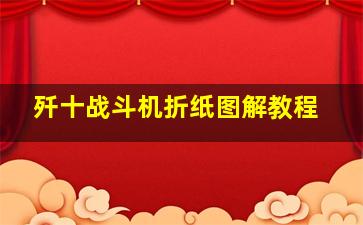 歼十战斗机折纸图解教程